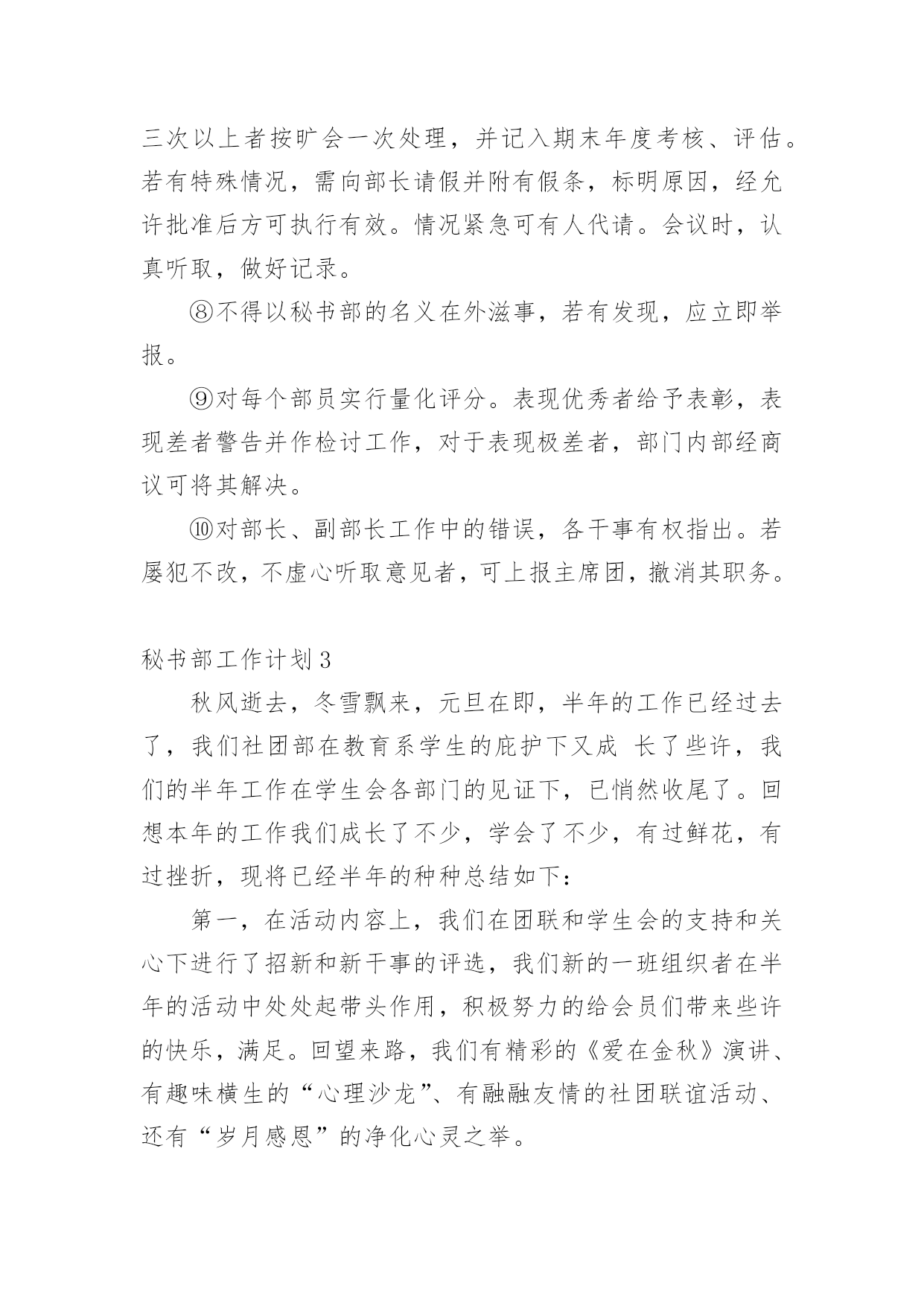 三次以上者按旷会一次处理，并记入期末年度考核、评估。若有特殊情况，需向部长请假并附有假条，标明原因，经允许批准后方可执行有效。情况紧急可有人代请。会议时，认真听取，做好记录。

⑧不得以秘书部的名义在外滋事，若有发现，应立即举报。

⑨对每个部员实行量化评分。表现优秀者给予表彰，表现差者警告并作检讨工作，对于表现极差者，部门内部经商议可将其解决。

⑩对部长、副部长工作中的错误，各干事有权指出。若屡犯不改，不虚心听取意见者，可上报主席团，撤消其职务。

秘书部工作计划3

秋风逝去，冬雪飘来，元旦在即，半年的工作已经过去了，我们社团部在教育系学生的庇护下又成 长了些许，我们的半年工作在学生会各部门的见证下，已悄然收尾了。回想本年的工作我们成长了不少，学会了不少，有过鲜花，有过挫折，现将已经半年的种种总结如下：

第一，在活动内容上，我们在团联和学生会的支持和关心下进行了招新和新干事的评选，我们新的一班组织者在半年的活动中处处起带头作用，积极努力的给会员们带来些许的快乐，满足。回望来路，我们有精彩的《爱在金秋》演讲、有趣味横生的“心理沙龙”、有融融友情的社团联谊活动、还有“岁月感恩”的净化心灵之举。